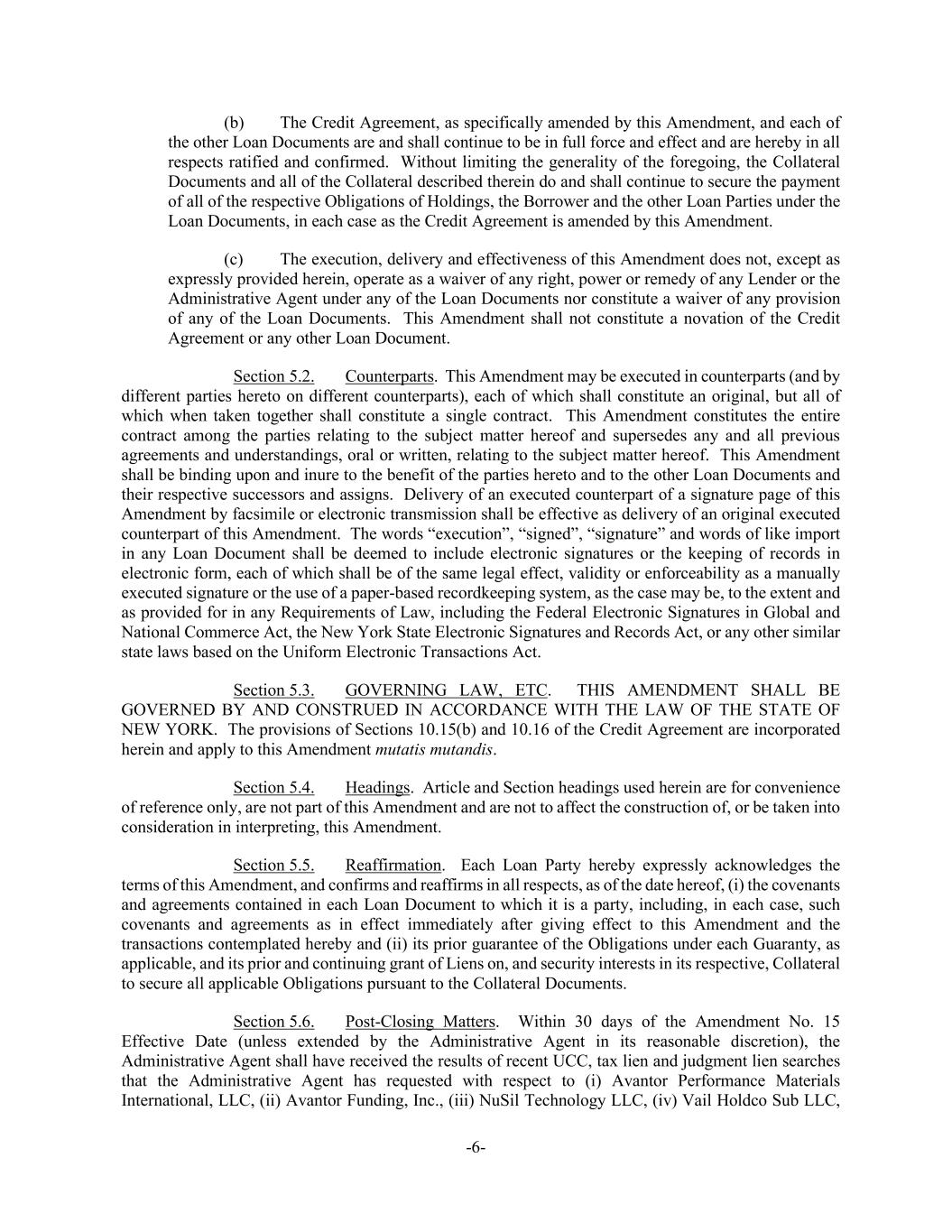 (b) The Credit Agreement, as specifically amended by this Amendment, and each of the other Loan Documents are and shall continue to be in full force and effect and are hereby in all respects ratified and confirmed. Without limiting the generality of the foregoing, the Collateral Documents and all of the Collateral described therein do and shall continue to secure the payment of all of the respective Obligations of Holdings, the Borrower and the other Loan Parties under the Loan Documents, in each case as the Credit Agreement is amended by this Amendment.

(c) The execution, delivery and effectiveness of this Amendment does not, except as expressly provided herein, operate as a waiver of any right, power or remedy of any Lender or the Administrative Agent under any of the Loan Documents nor constitute a waiver of any provision of any of the Loan Documents. This Amendment shall not constitute a novation of the Credit Agreement or any other Loan Document.

Section 5.2. Counterparts. This Amendment may be executed in counterparts (and by different parties hereto on different counterparts), each of which shall constitute an original, but all of which when taken together shall constitute a single contract. This Amendment constitutes the entire contract among the parties relating to the subject matter hereof and supersedes any and all previous agreements and understandings, oral or written, relating to the subject matter hereof. This Amendment shall be binding upon and inure to the benefit of the parties hereto and to the other Loan Documents and their respective successors and assigns. Delivery of an executed counterpart of a signature page of this Amendment by facsimile or electronic transmission shall be effective as delivery of an original executed counterpart of this Amendment. The words “execution”, “signed”, “signature” and words of like import in any Loan Document shall be deemed to include electronic signatures or the keeping of records in electronic form, each of which shall be of the same legal effect, validity or enforceability as a manually executed signature or the use of a paper-based recordkeeping system, as the case may be, to the extent and as provided for in any Requirements of Law, including the Federal Electronic Signatures in Global and National Commerce Act, the New York State Electronic Signatures and Records Act, or any other similar state laws based on the Uniform Electronic Transactions Act.

Section 5.3. GOVERNING LAW, ETC. THIS AMENDMENT SHALL BE GOVERNED BY AND CONSTRUED IN ACCORDANCE WITH THE LAW OF THE STATE OF NEW YORK. The provisions of Sections 10.15(b) and 10.16 of the Credit Agreement are incorporated herein and apply to this Amendment mutatis mutandis.

Section 5.4. Headings. Article and Section headings used herein are for convenience of reference only, are not part of this Amendment and are not to affect the construction of, or be taken into consideration in interpreting, this Amendment.

Section 5.5. Reaffirmation. Each Loan Party hereby expressly acknowledges the terms of this Amendment, and confirms and reaffirms in all respects, as of the date hereof, (i) the covenants and agreements contained in each Loan Document to which it is a party, including, in each case, such covenants and agreements as in effect immediately after giving effect to this Amendment and the transactions contemplated hereby and (ii) its prior guarantee of the Obligations under each Guaranty, as applicable, and its prior and continuing grant of Liens on, and security interests in its respective, Collateral to secure all applicable Obligations pursuant to the Collateral Documents.

Section 5.6. Post-Closing Matters. Within 30 days of the Amendment No. 15 Effective Date (unless extended by the Administrative Agent in its reasonable discretion), the Administrative Agent shall have received the results of recent UCC, tax lien and judgment lien searches that the Administrative Agent has requested with respect to (i) Avantor Performance Materials International, LLC, (ii) Avantor Funding, Inc., (iii) NuSil Technology LLC, (iv) Vail Holdco Sub LLC,

-6-